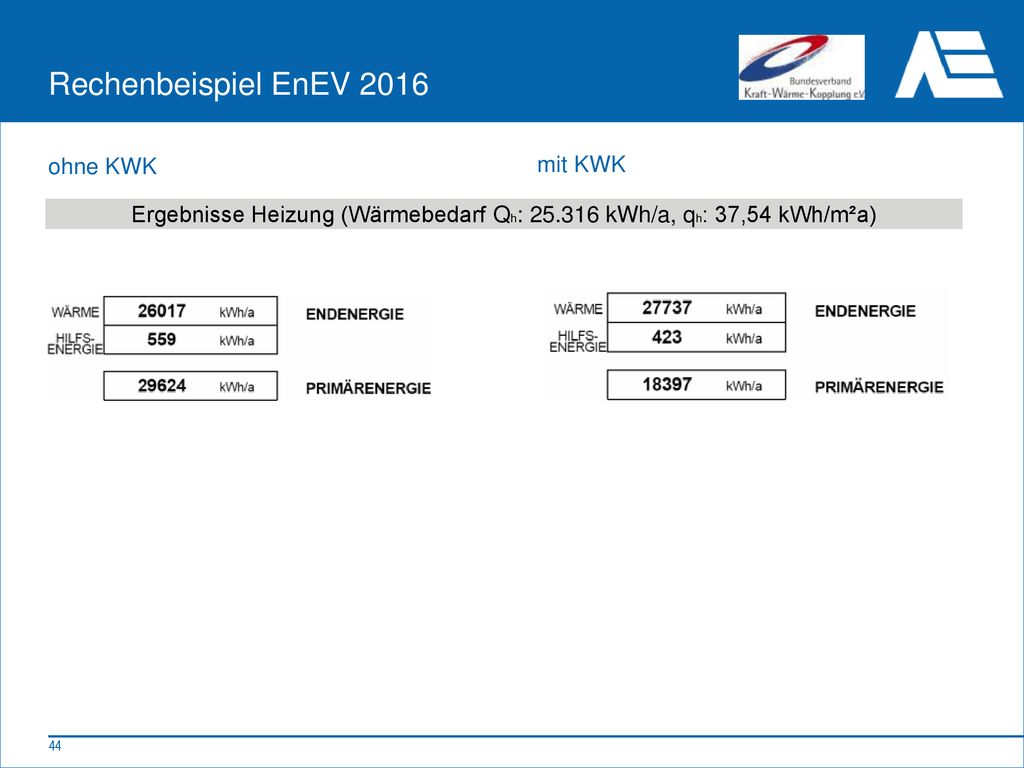 Rechenbeispiel EnEV 2016

Bundesverband Kraft-Wärme-Kopplung eV

ohne KWK

mit KWK

Ergebnisse Heizung (Wärmebedarf $Q_h$: 25.316 kWh/a, $q_h$: 37,54 kWh/m²a)

| | | | |
|---|---|---|---|
| WÄRME | 26017 | kWh/a | ENDENERGIE |
| HILFS-ENERGIE | 559 | kWh/a | |
| | 29624 | kWh/a | PRIMÄRENERGIE |

| | | | |
|---|---|---|---|
| WÄRME | 27737 | kWh/a | ENDENERGIE |
| HILFS-ENERGIE | 423 | kWh/a | |
| | 18397 | kWh/a | PRIMÄRENERGIE |

44